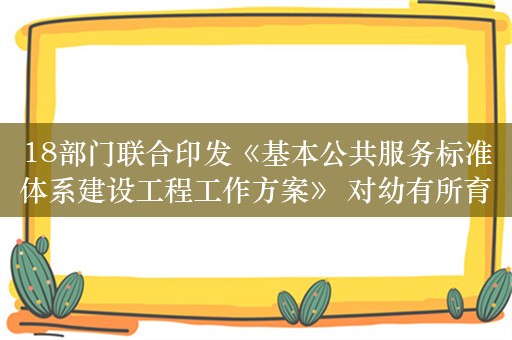 18部门联合印发《基本公共服务标准体系建设工程工作方案》 对幼有所育